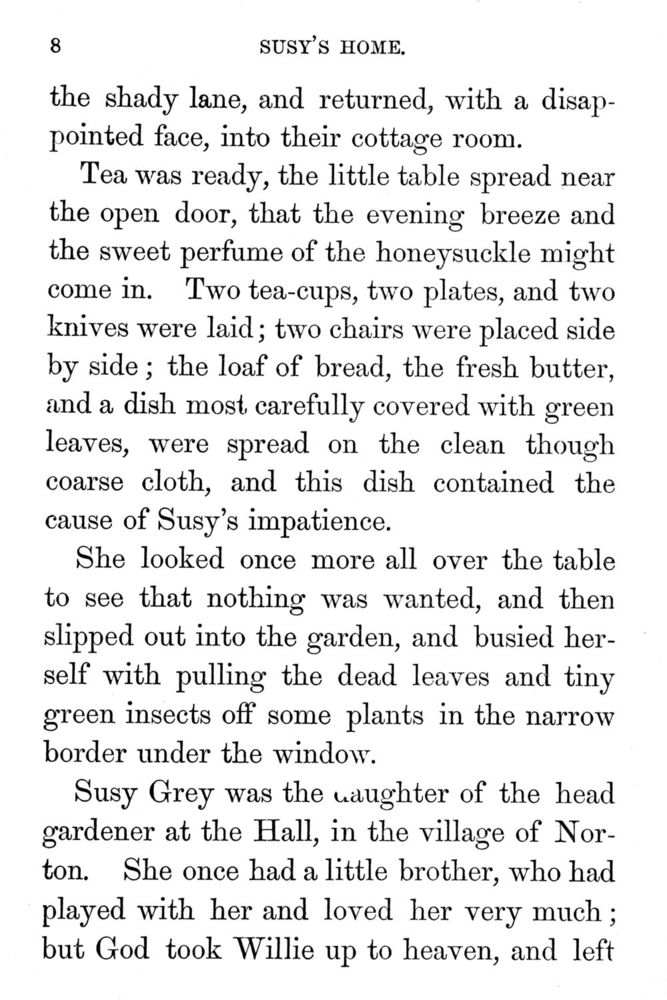 8 SUSY'S HOME.

the shady lane, and returned, with a disappointed face, into their cottage room.

Tea was ready, the little table spread near the open door, that the evening breeze and the sweet perfume of the honeysuckle might come in. Two tea-cups, two plates, and two knives were laid; two chairs were placed side by side; the loaf of bread, the fresh butter, and a dish most carefully covered with green leaves, were spread on the clean though coarse cloth, and this dish contained the cause of Susy's impatience.

She looked once more all over the table to see that nothing was wanted, and then slipped out into the garden, and busied herself with pulling the dead leaves and tiny green insects off some plants in the narrow border under the window.

Susy Grey was the daughter of the head gardener at the Hall, in the village of Norton. She once had a little brother, who had played with her and loved her very much; but God took Willie up to heaven, and left